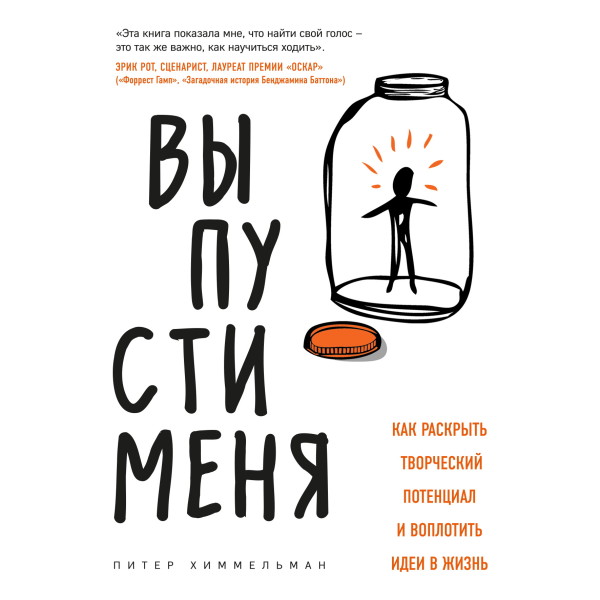 «Эта книга показала мне, что найти свой голос – это так же важно, как научиться ходить».

ЭРИК РОТ, СЦЕНАРИСТ, ЛАУРЕАТ ПРЕМИИ «ОСКАР»
(«Форрест Гамп», «Загадочная история Бенджамина Баттона»)

ВЫ
ПУ
СТИ
МЕНЯ

КАК РАСКРЫТЬ ТВОРЧЕСКИЙ ПОТЕНЦИАЛ И ВОПЛОТИТЬ ИДЕИ В ЖИЗНЬ

ПИТЕР ХИММЕЛЬМАН